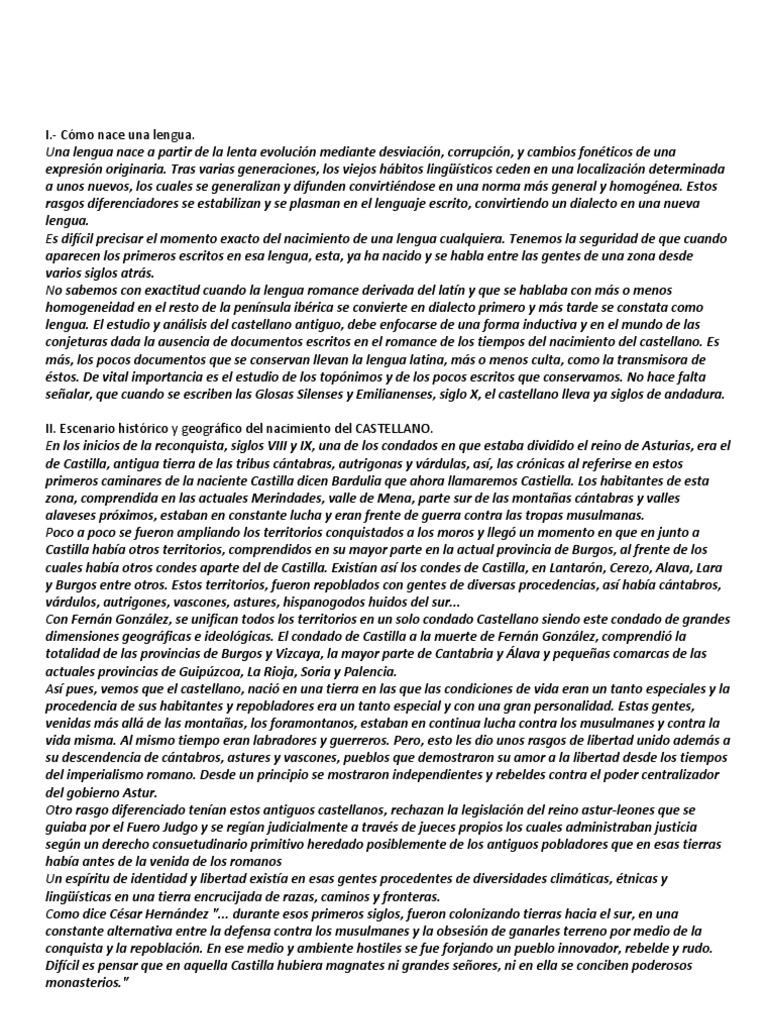 I.- Cómo nace una lengua.
Una lengua nace a partir de la lenta evolución mediante desviación, corrupción, y cambios fonéticos de una expresión originaria. Tras varias generaciones, los viejos hábitos lingüísticos ceden en una localización determinada a unos nuevos, los cuales se generalizan y difunden convirtiéndose en una norma más general y homogénea. Estos rasgos diferenciadores se estabilizan y se plasman en el lenguaje escrito, convirtiendo un dialecto en una nueva lengua.
Es difícil precisar el momento exacto del nacimiento de una lengua cualquiera. Tenemos la seguridad de que cuando aparecen los primeros escritos en esa lengua, esta, ya ha nacido y se habla entre las gentes de una zona desde varios siglos atrás.
No sabemos con exactitud cuando la lengua romance derivada del latín y que se hablaba con más o menos homogeneidad en el resto de la península ibérica se convierte en dialecto primero y más tarde se constata como lengua. El estudio y análisis del castellano antiguo, debe enfocarse de una forma inductiva y en el mundo de las conjeturas dada la ausencia de documentos escritos en el romance de los tiempos del nacimiento del castellano. Es más, los pocos documentos que se conservan llevan la lengua latina, más o menos culta, como la transmisora de éstos. De vital importancia es el estudio de los topónimos y de los pocos escritos que conservamos. No hace falta señalar, que cuando se escriben las Glosas Silenses y Emilianenses, siglo X, el castellano lleva ya siglos de andadura.

II. Escenario histórico y geográfico del nacimiento del CASTELLANO.
En los inicios de la reconquista, siglos VIII y IX, una de los condados en que estaba dividido el reino de Asturias, era el de Castilla, antigua tierra de las tribus cántabras, autrigonas y várdulas, así, las crónicas al referirse en estos primeros caminares de la naciente Castilla dicen Bardulia que ahora llamaremos Castiella. Los habitantes de esta zona, comprendida en las actuales Merindades, valle de Mena, parte sur de las montañas cántabras y valles alaveses próximos, estaban en constante lucha y eran frente de guerra contra las tropas musulmanas.
Poco a poco se fueron ampliando los territorios conquistados a los moros y llegó un momento en que en junto a Castilla había otros territorios, comprendidos en su mayor parte en la actual provincia de Burgos, al frente de los cuales había otros condes aparte del de Castilla. Existían así los condes de Castilla, en Lantarón, Cerezo, Alava, Lara y Burgos entre otros. Estos territorios, fueron repoblados con gentes de diversas procedencias, así había cántabros, várdulos, autrigones, vascones, astures, hispanogodos huidos del sur...
Con Fernán González, se unifican todos los territorios en un solo condado Castellano siendo este condado de grandes dimensiones geográficas e ideológicas. El condado de Castilla a la muerte de Fernán González, comprendió la totalidad de las provincias de Burgos y Vizcaya, la mayor parte de Cantabria y Álava y pequeñas comarcas de las actuales provincias de Guipúzcoa, La Rioja, Soria y Palencia.
Así pues, vemos que el castellano, nació en una tierra en las que las condiciones de vida eran un tanto especiales y la procedencia de sus habitantes y repobladores era un tanto especial y con una gran personalidad. Estas gentes, venidas más allá de las montañas, los foramontanos, estaban en continua lucha contra los musulmanes y contra la vida misma. Al mismo tiempo eran labradores y guerreros. Pero, esto les dio unos rasgos de libertad unido además a su descendencia de cántabros, astures y vascones, pueblos que demostraron su amor a la libertad desde los tiempos del imperialismo romano. Desde un principio se mostraron independientes y rebeldes contra el poder centralizador del gobierno Astur.
Otro rasgo diferenciado tenían estos antiguos castellanos, rechazan la legislación del reino astur-leones que se guiaba por el Fuero Judgo y se regían judicialmente a través de jueces propios los cuales administraban justicia según un derecho consuetudinario primitivo heredado posiblemente de los antiguos pobladores que en esas tierras había antes de la venida de los romanos
Un espíritu de identidad y libertad existía en esas gentes procedentes de diversidades climáticas, étnicas y lingüísticas en una tierra encrucijada de razas, caminos y fronteras.
Como dice César Hernández "... durante esos primeros siglos, fueron colonizando tierras hacia el sur, en una constante alternativa entre la defensa contra los musulmanes y la obsesión de ganarles terreno por medio de la conquista y la repoblación. En ese medio y ambiente hostiles se fue forjando un pueblo innovador, rebelde y rudo. Difícil es pensar que en aquella Castilla hubiera magnates ni grandes señores, ni en ella se conciben poderosos monasterios."